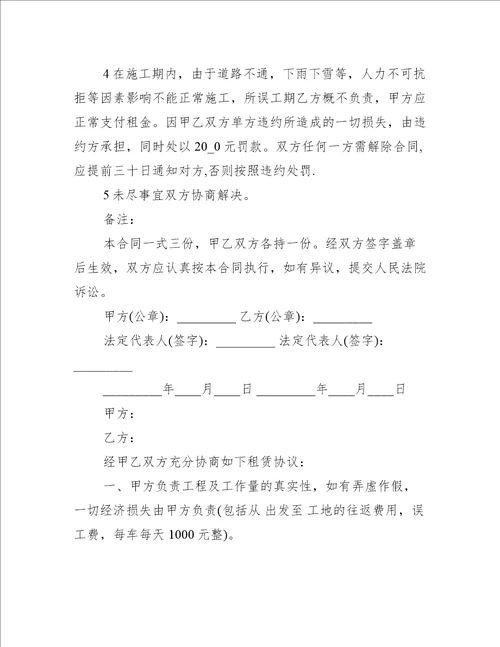 4 在施工期内，由于道路不通，下雨下雪等，人力不可抗拒等因素影响不能正常施工，所误工期乙方概不负责，甲方应正常支付租金。因甲乙双方单方违约所造成的一切损失，由违约方承担，同时处以 20_0 元罚款。双方任何一方需解除合同，应提前三十日通知对方,否则按照违约处罚.

5 未尽事宜双方协商解决。

备注：

本合同一式三份，甲乙双方各持一份。经双方签字盖章后生效，双方应认真按本合同执行，如有异议，提交人民法院诉讼。

甲方(公章)：_________ 乙方(公章)：_________

法定代表人(签字)：_________ 法定代表人(签字)：_________

_________年____月____日 _________年____月____日

甲方：

乙方：

经甲乙双方充分协商如下租赁协议：

一、甲方负责工程及工作量的真实性，如有弄虚作假，一切经济损失由甲方负责(包括从 出发至 工地的往返费用，误工费，每车每天 1000 元整)。